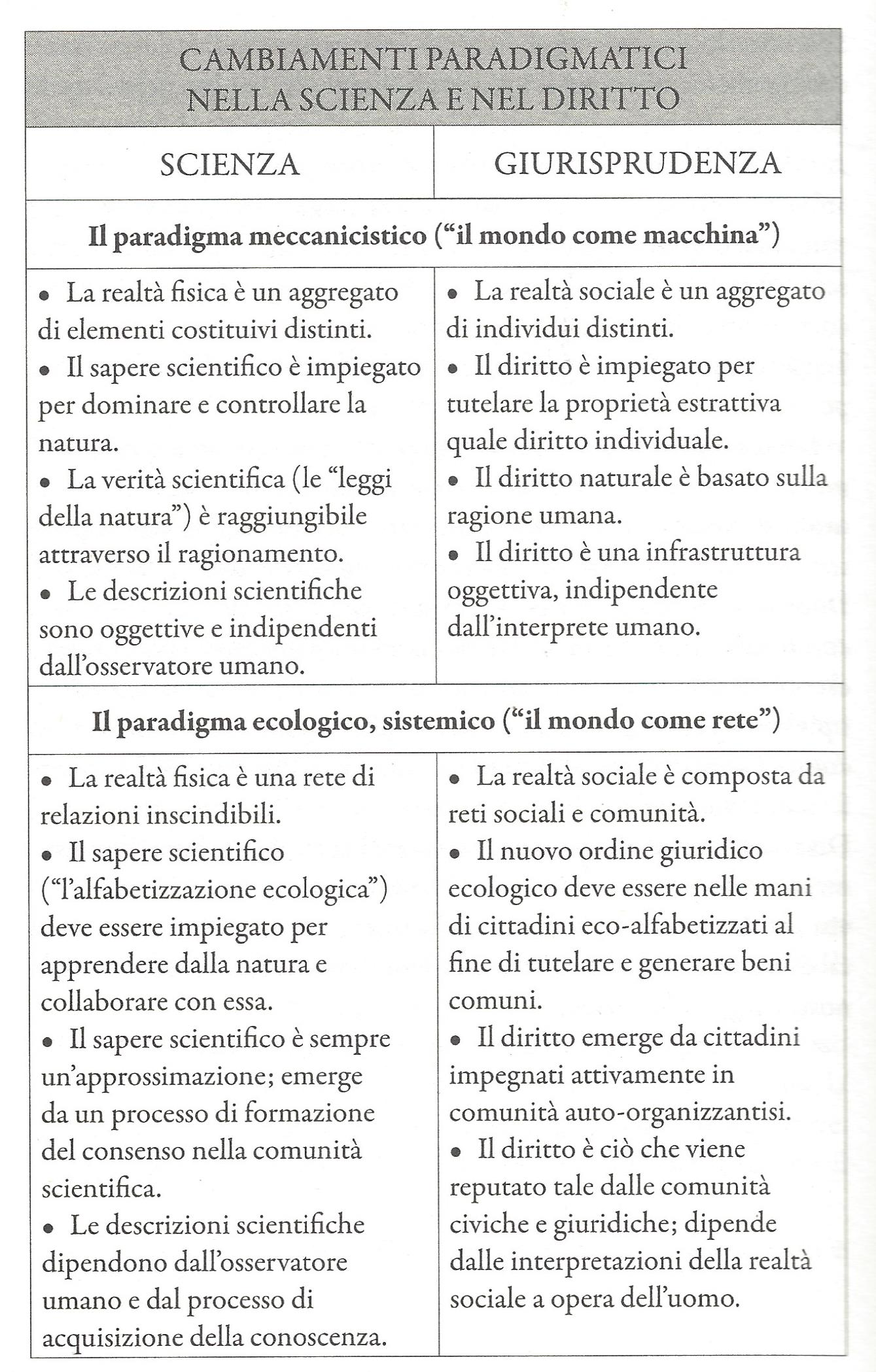 CAMBIAMENTI PARADIGMATICI NELLA SCIENZA E NEL DIRITTO

| SCIENZA | GIURISPRUDENZA |
|---|---|
| **Il paradigma meccanicistico ("il mondo come macchina")** | |
| • La realtà fisica è un aggregato di elementi costituivi distinti. • Il sapere scientifico è impiegato per dominare e controllare la natura. • La verità scientifica (le "leggi della natura") è raggiungibile attraverso il ragionamento. • Le descrizioni scientifiche sono oggettive e indipendenti dall'osservatore umano. | • La realtà sociale è un aggregato di individui distinti. • Il diritto è impiegato per tutelare la proprietà estrattiva quale diritto individuale. • Il diritto naturale è basato sulla ragione umana. • Il diritto è una infrastruttura oggettiva, indipendente dall'interprete umano. |
| **Il paradigma ecologico, sistemico ("il mondo come rete")** | |
| • La realtà fisica è una rete di relazioni inscindibili. • Il sapere scientifico ("l'alfabetizzazione ecologica") deve essere impiegato per apprendere dalla natura e collaborare con essa. • Il sapere scientifico è sempre un'approssimazione; emerge da un processo di formazione del consenso nella comunità scientifica. • Le descrizioni scientifiche dipendono dall'osservatore umano e dal processo di acquisizione della conoscenza. | • La realtà sociale è composta da reti sociali e comunità. • Il nuovo ordine giuridico ecologico deve essere nelle mani di cittadini eco-alfabetizzati al fine di tutelare e generare beni comuni. • Il diritto emerge da cittadini impegnati attivamente in comunità auto-organizzantisi. • Il diritto è ciò che viene reputato tale dalle comunità civiche e giuridiche; dipende dalle interpretazioni della realtà sociale a opera dell'uomo. |